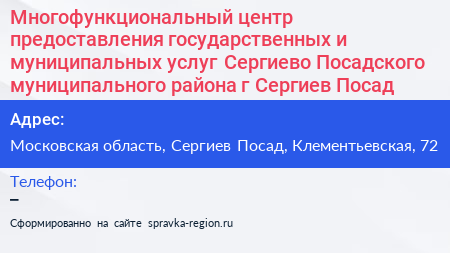 Многофункциональный центр предоставления государственных и муниципальных услуг Сергиево Посадского муниципального района г Сергиев Посад

Адрес:

Московская область, Сергиев Посад, Клементьевская, 72

Телефон:

–

Сформированно на сайте spravka-region.ru